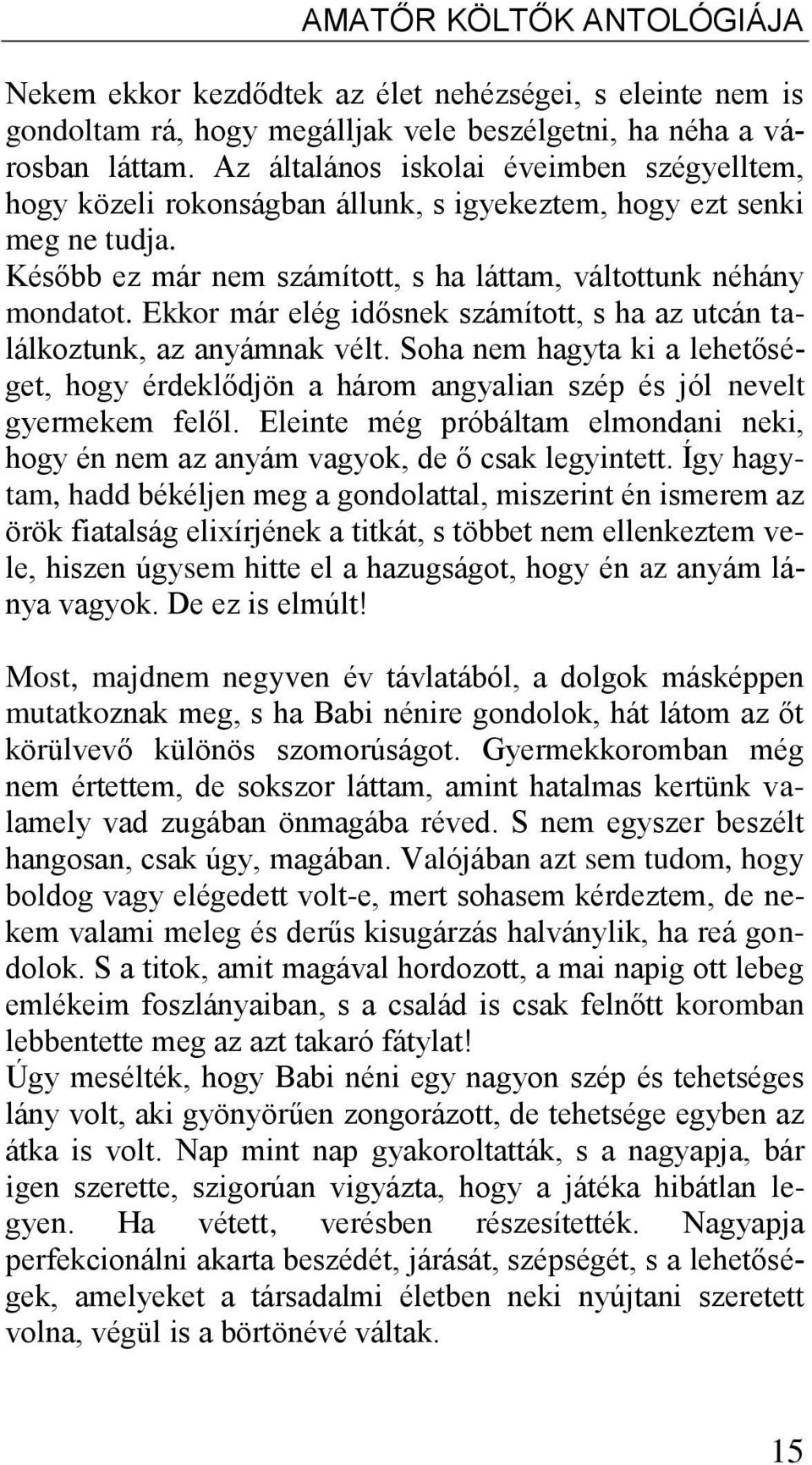 AMATŐR KÖLTŐK ANTOLÓGIÁJA

Nekem ekkor kezdődtek az élet nehézségei, s eleinte nem is gondoltam rá, hogy megálljak vele beszélgetni, ha néha a városban láttam. Az általános iskolai éveimben szégyelltem, hogy közeli rokonságban állunk, s igyekeztem, hogy ezt senki meg ne tudja.
Később ez már nem számított, s ha láttam, váltottunk néhány mondatot. Ekkor már elég idősnek számított, s ha az utcán találkoztunk, az anyámnak vélt. Soha nem hagyta ki a lehetőséget, hogy érdeklődjön a három angyalian szép és jól nevelt gyermekem felől. Eleinte még próbáltam elmondani neki, hogy én nem az anyám vagyok, de ő csak legyintett. Így hagytam, hadd békéljen meg a gondolattal, miszerint én ismerem az örök fiatalság elixírjének a titkát, s többet nem ellenkeztem vele, hiszen úgysem hitte el a hazugságot, hogy én az anyám lánya vagyok. De ez is elmúlt!

Most, majdnem negyven év távlatából, a dolgok másképpen mutatkoznak meg, s ha Babi nénire gondolok, hát látom az őt körülvevő különös szomorúságot. Gyermekkoromban még nem értettem, de sokszor láttam, amint hatalmas kertünk valamely vad zugában önmagába réved. S nem egyszer beszélt hangosan, csak úgy, magában. Valójában azt sem tudom, hogy boldog vagy elégedett volt-e, mert sohasem kérdeztem, de nekem valami meleg és derűs kisugárzás halványlik, ha reá gondolok. S a titok, amit magával hordozott, a mai napig ott lebeg emlékeim foszlányaiban, s a család is csak felnőtt koromban lebbentette meg az azt takaró fátylat!
Úgy mesélték, hogy Babi néni egy nagyon szép és tehetséges lány volt, aki gyönyörűen zongorázott, de tehetsége egyben az átka is volt. Nap mint nap gyakoroltatták, s a nagyapja, bár igen szerette, szigorúan vigyázta, hogy a játéka hibátlan legyen. Ha vétett, verésben részesítették. Nagyapja perfekcionálni akarta beszédét, járását, szépségét, s a lehetőségek, amelyeket a társadalmi életben neki nyújtani szeretett volna, végül is a börtönévé váltak.

15